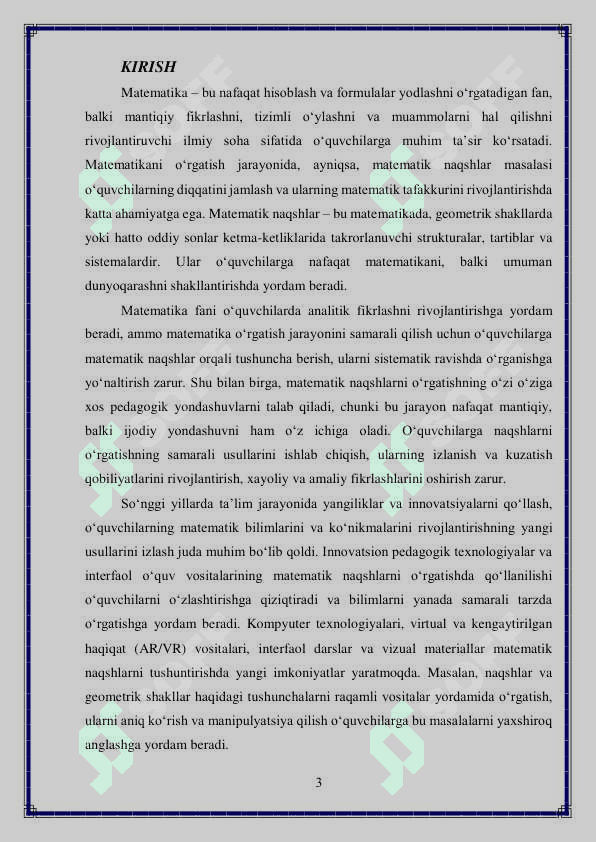 KIRISH

Matematika – bu nafaqat hisoblash va formulalar yodlashni o‘rgatadigan fan, balki mantiqiy fikrlashni, tizimli o‘ylashni va muammolarni hal qilishni rivojlantiruvchi ilmiy soha sifatida o‘quvchilarga muhim ta’sir ko‘rsatadi. Matematikani o‘rgatish jarayonida, ayniqsa, matematik naqshlar masalasi o‘quvchilarning diqqatini jamlash va ularning matematik tafakkurini rivojlantirishda katta ahamiyatga ega. Matematik naqshlar – bu matematikada, geometrik shakllarda yoki hatto oddiy sonlar ketma-ketliklarida takrorlanuvchi strukturalar, tartiblar va sistemalardir. Ular o‘quvchilarga nafaqat matematikani, balki umuman dunyoqarashni shakllantirishda yordam beradi.

Matematika fani o‘quvchilarda analitik fikrlashni rivojlantirishga yordam beradi, ammo matematika o‘rgatish jarayonini samarali qilish uchun o‘quvchilarga matematik naqshlar orqali tushuncha berish, ularni sistematik ravishda o‘rganishga yo‘naltirish zarur. Shu bilan birga, matematik naqshlarni o‘rgatishning o‘zi o‘ziga xos pedagogik yondashuvlarni talab qiladi, chunki bu jarayon nafaqat mantiqiy, balki ijodiy yondashuvni ham o‘z ichiga oladi. O‘quvchilarga naqshlarni o‘rgatishning samarali usullarini ishlab chiqish, ularning izlanish va kuzatish qobiliyatlarini rivojlantirish, xayoliy va amaliy fikrlashlarini oshirish zarur.

So‘nggi yillarda ta’lim jarayonida yangiliklar va innovatsiyalarni qo‘llash, o‘quvchilarning matematik bilimlarini va ko‘nikmalarini rivojlantirishning yangi usullarini izlash juda muhim bo‘lib qoldi. Innovatsion pedagogik texnologiyalar va interfaol o‘quv vositalarining matematik naqshlarni o‘rgatishda qo‘llanilishi o‘quvchilarni o‘zlashtirishga qiziqtiradi va bilimlarni yanada samarali tarzda o‘rgatishga yordam beradi. Kompyuter texnologiyalari, virtual va kengaytirilgan haqiqat (AR/VR) vositalari, interfaol darslar va vizual materiallar matematik naqshlarni tushuntirishda yangi imkoniyatlar yaratmoqda. Masalan, naqshlar va geometrik shakllar haqidagi tushunchalarni raqamli vositalar yordamida o‘rgatish, ularni aniq ko‘rish va manipulyatsiya qilish o‘quvchilarga bu masalalarni yaxshiroq anglashga yordam beradi.

3